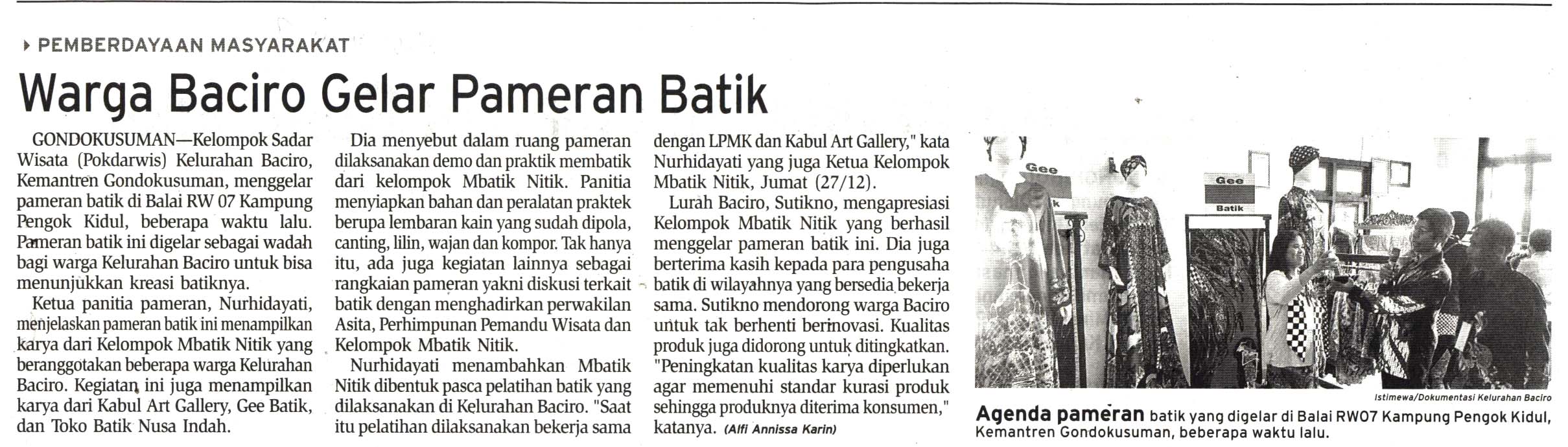 PEMBERDAYAAN MASYARAKAT

Warga Baciro Gelar Pameran Batik

GONDOKUSUMAN—Kelompok Sadar Wisata (Pokdarwis) Kelurahan Baciro, Kemantren Gondokusuman, menggelar pameran batik di Balai RW 07 Kampung Pengok Kidul, beberapa waktu lalu. Pameran batik ini digelar sebagai wadah bagi warga Kelurahan Baciro untuk bisa menunjukkan kreasi batiknya.

Ketua panitia pameran, Nurhidayati, menjelaskan pameran batik ini menampilkan karya dari Kelompok Mbatik Nitik yang beranggotakan beberapa warga Kelurahan Baciro. Kegiatan ini juga menampilkan karya dari Kabul Art Gallery, Gee Batik, dan Toko Batik Nusa Indah.

Dia menyebut dalam ruang pameran dilaksanakan demo dan praktik membatik dari kelompok Mbatik Nitik. Panitia menyiapkan bahan dan peralatan praktek berupa lembaran kain yang sudah dipola, canting, lilin, wajan dan kompor. Tak hanya itu, ada juga kegiatan lainnya sebagai rangkaian pameran yakni diskusi terkait batik dengan menghadirkan perwakilan Asita, Perhimpunan Pemandu Wisata dan Kelompok Mbatik Nitik.

Nurhidayati menambahkan Mbatik Nitik dibentuk pasca pelatihan batik yang dilaksanakan di Kelurahan Baciro. "Saat itu pelatihan dilaksanakan bekerja sama dengan LPMK dan Kabul Art Gallery," kata Nurhidayati yang juga Ketua Kelompok Mbatik Nitik, Jumat (27/12).

Lurah Baciro, Sutikno, mengapresiasi Kelompok Mbatik Nitik yang berhasil menggelar pameran batik ini. Dia juga berterima kasih kepada para pengusaha batik di wilayahnya yang bersedia bekerja sama. Sutikno mendorong warga Baciro untuk tak berhenti berinovasi. Kualitas produk juga didorong untuk ditingkatkan. "Peningkatan kualitas karya diperlukan agar memenuhi standar kurasi produk sehingga produknya diterima konsumen," katanya. (Alfi Annissa Karin)

Gee
Gee
Batik

Istimewa/Dokumentasi Kelurahan Baciro

Agenda pameran batik yang digelar di Balai RW07 Kampung Pengok Kidul, Kemantren Gondokusuman, beberapa waktu lalu.